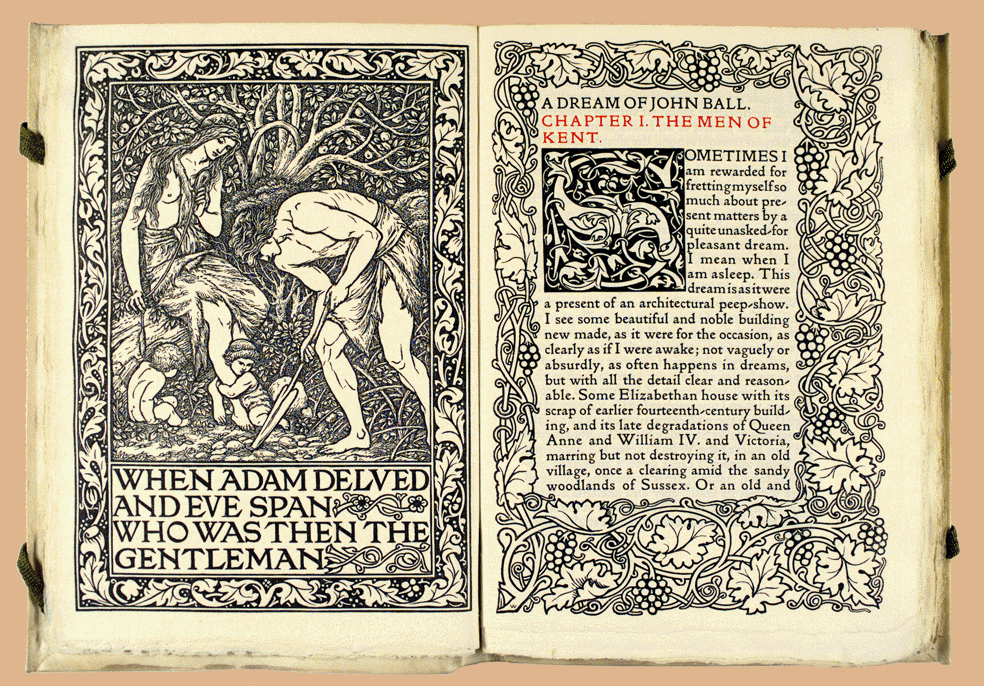 WHEN ADAM DELVED AND EVE SPAN WHO WAS THEN THE GENTLEMAN

A DREAM OF JOHN BALL.
CHAPTER I. THE MEN OF KENT.

SOMETIMES I am rewarded for fretting myself so much about present matters by a quite unasked-for pleasant dream. I mean when I am asleep. This dream is as it were a present of an architectural peep-show. I see some beautiful and noble building new made, as it were for the occasion, as clearly as if I were awake; not vaguely or absurdly, as often happens in dreams, but with all the detail clear and reasonable. Some Elizabethan house with its scrap of earlier fourteenth-century building, and its late degradations of Queen Anne and William IV. and Victoria, marring but not destroying it, in an old village, once a clearing amid the sandy woodlands of Sussex. Or an old and